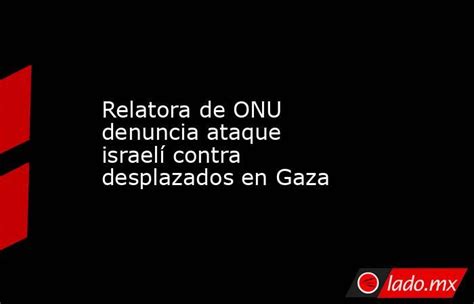 Relatora de ONU denuncia ataque israelí contra desplazados en Gaza

lado.mx